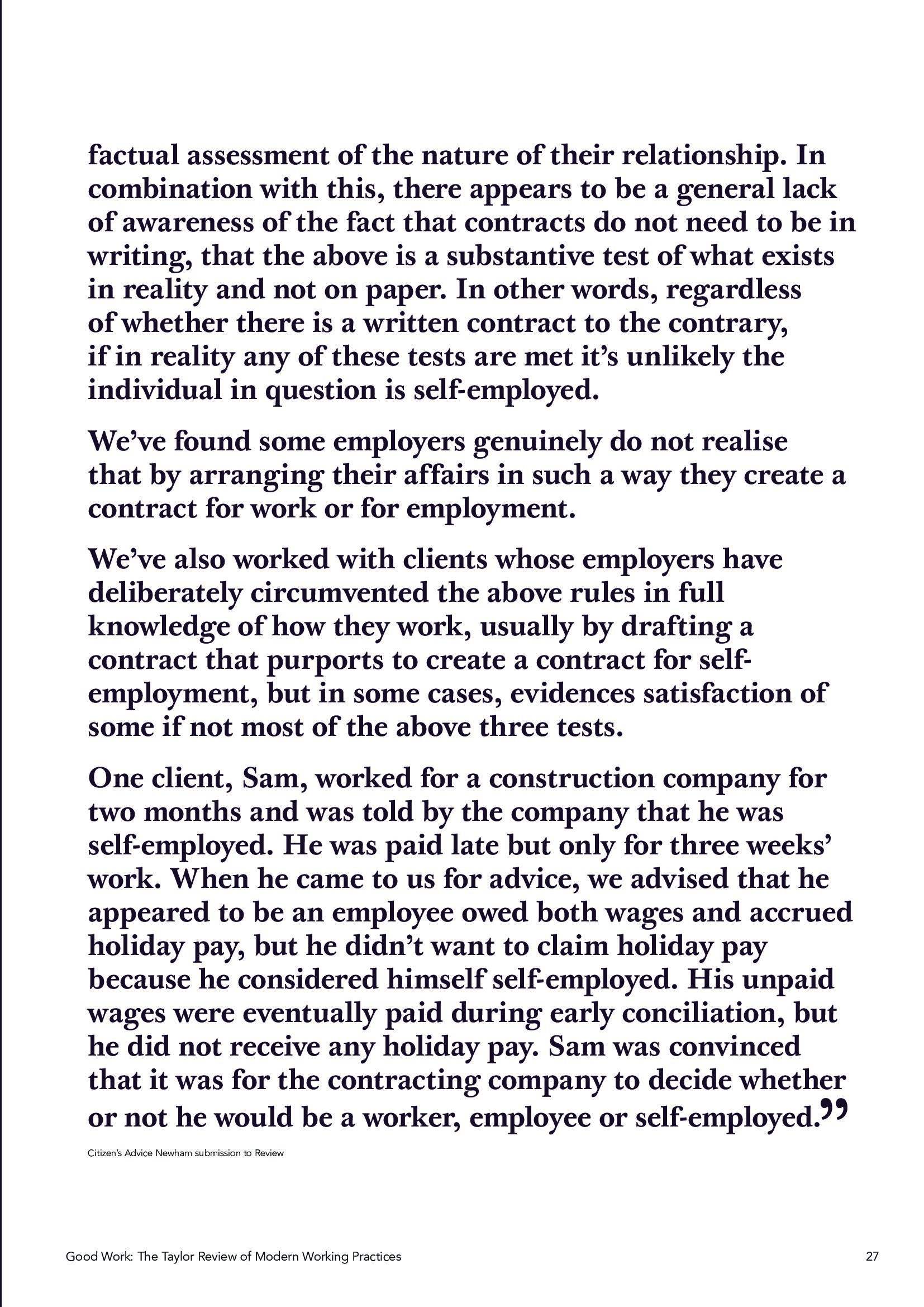 factual assessment of the nature of their relationship. In combination with this, there appears to be a general lack of awareness of the fact that contracts do not need to be in writing, that the above is a substantive test of what exists in reality and not on paper. In other words, regardless of whether there is a written contract to the contrary, if in reality any of these tests are met it's unlikely the individual in question is self-employed.

We've found some employers genuinely do not realise that by arranging their affairs in such a way they create a contract for work or for employment.

We've also worked with clients whose employers have deliberately circumvented the above rules in full knowledge of how they work, usually by drafting a contract that purports to create a contract for self-employment, but in some cases, evidences satisfaction of some if not most of the above three tests.

One client, Sam, worked for a construction company for two months and was told by the company that he was self-employed. He was paid late but only for three weeks' work. When he came to us for advice, we advised that he appeared to be an employee owed both wages and accrued holiday pay, but he didn't want to claim holiday pay because he considered himself self-employed. His unpaid wages were eventually paid during early conciliation, but he did not receive any holiday pay. Sam was convinced that it was for the contracting company to decide whether or not he would be a worker, employee or self-employed.”

Citizen's Advice Newham submission to Review

Good Work: The Taylor Review of Modern Working Practices

27